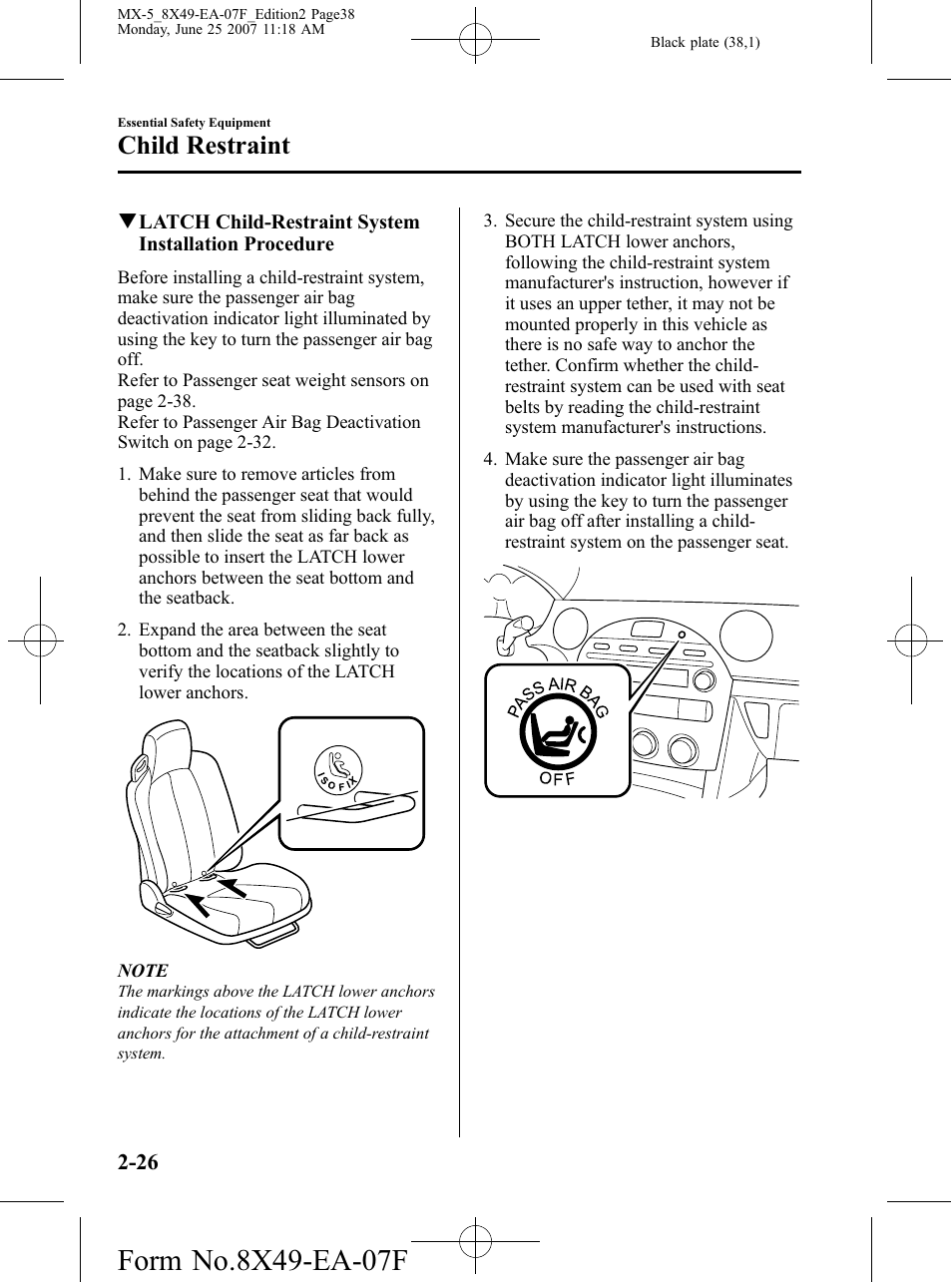 MX-5_8X49-EA-07F_Edition2 Page38
Monday, June 25 2007 11:18 AM

Black plate (38,1)

Essential Safety Equipment

Child Restraint

▼LATCH Child-Restraint System Installation Procedure

Before installing a child-restraint system, make sure the passenger air bag deactivation indicator light illuminated by using the key to turn the passenger air bag off.
Refer to Passenger seat weight sensors on page 2-38.
Refer to Passenger Air Bag Deactivation Switch on page 2-32.

1. Make sure to remove articles from behind the passenger seat that would prevent the seat from sliding back fully, and then slide the seat as far back as possible to insert the LATCH lower anchors between the seat bottom and the seatback.

2. Expand the area between the seat bottom and the seatback slightly to verify the locations of the LATCH lower anchors.

ISOFIX

NOTE

The markings above the LATCH lower anchors indicate the locations of the LATCH lower anchors for the attachment of a child-restraint system.

3. Secure the child-restraint system using BOTH LATCH lower anchors, following the child-restraint system manufacturer's instruction, however if it uses an upper tether, it may not be mounted properly in this vehicle as there is no safe way to anchor the tether. Confirm whether the child-restraint system can be used with seat belts by reading the child-restraint system manufacturer's instructions.

4. Make sure the passenger air bag deactivation indicator light illuminates by using the key to turn the passenger air bag off after installing a child-restraint system on the passenger seat.

PASS AIR BAG
OFF

2-26

Form No.8X49-EA-07F